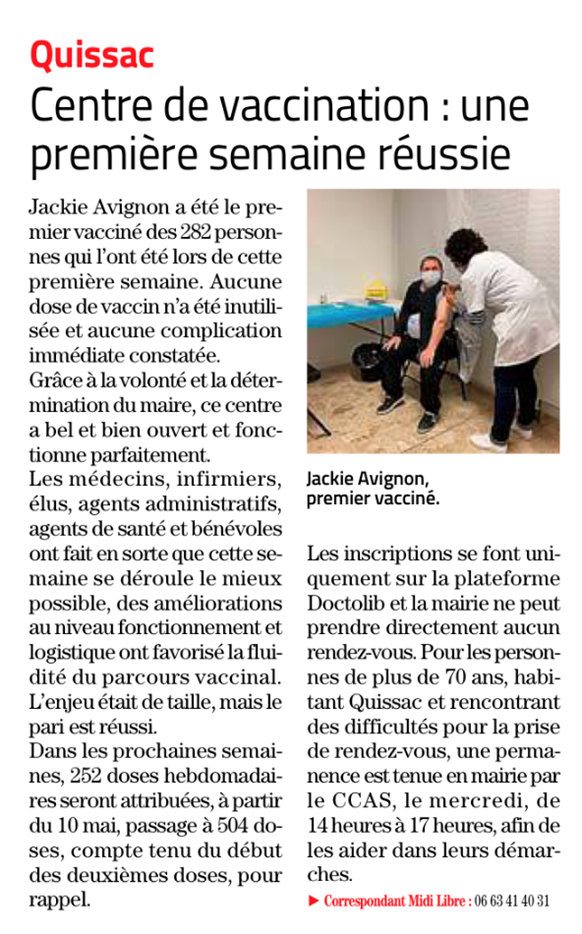 Quissac

Centre de vaccination : une première semaine réussie

Jackie Avignon a été le premier vacciné des 282 personnes qui l'ont été lors de cette première semaine. Aucune dose de vaccin n'a été inutilisée et aucune complication immédiate constatée.
Grâce à la volonté et la détermination du maire, ce centre a bel et bien ouvert et fonctionne parfaitement.
Les médecins, infirmiers, élus, agents administratifs, agents de santé et bénévoles ont fait en sorte que cette semaine se déroule le mieux possible, des améliorations au niveau fonctionnement et logistique ont favorisé la fluidité du parcours vaccinal. L'enjeu était de taille, mais le pari est réussi.
Dans les prochaines semaines, 252 doses hebdomadaires seront attribuées, à partir du 10 mai, passage à 504 doses, compte tenu du début des deuxièmes doses, pour rappel.

Jackie Avignon, premier vacciné.

Les inscriptions se font uniquement sur la plateforme Doctolib et la mairie ne peut prendre directement aucun rendez-vous. Pour les personnes de plus de 70 ans, habitant Quissac et rencontrant des difficultés pour la prise de rendez-vous, une permanence est tenue en mairie par le CCAS, le mercredi, de 14 heures à 17 heures, afin de les aider dans leurs démarches.

► Correspondant Midi Libre : 06 63 41 40 31